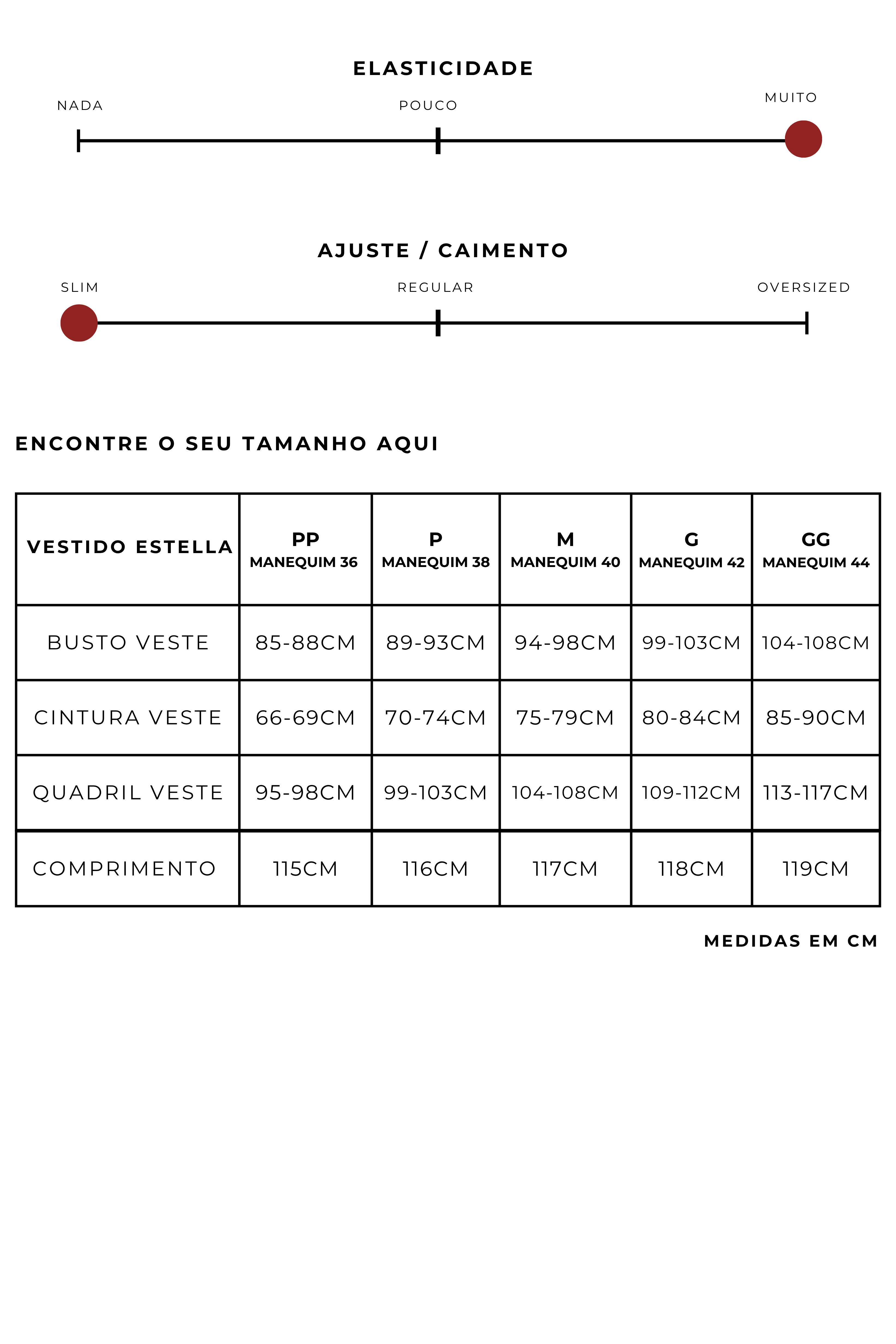 ELASTICIDADE

NADA

POUCO

MUITO

AJUSTE / CAIMENTO

SLIM

REGULAR

OVERSIZED

ENCONTRE O SEU TAMANHO AQUI

| VESTIDO ESTELLA | PP MANEQUIM 36 | P MANEQUIM 38 | M MANEQUIM 40 | G MANEQUIM 42 | GG MANEQUIM 44 |
|---|---|---|---|---|---|
| BUSTO VESTE | 85-88CM | 89-93CM | 94-98CM | 99-103CM | 104-108CM |
| CINTURA VESTE | 66-69CM | 70-74CM | 75-79CM | 80-84CM | 85-90CM |
| QUADRIL VESTE | 95-98CM | 99-103CM | 104-108CM | 109-112CM | 113-117CM |
| COMPRIMENTO | 115CM | 116CM | 117CM | 118CM | 119CM |

MEDIDAS EM CM